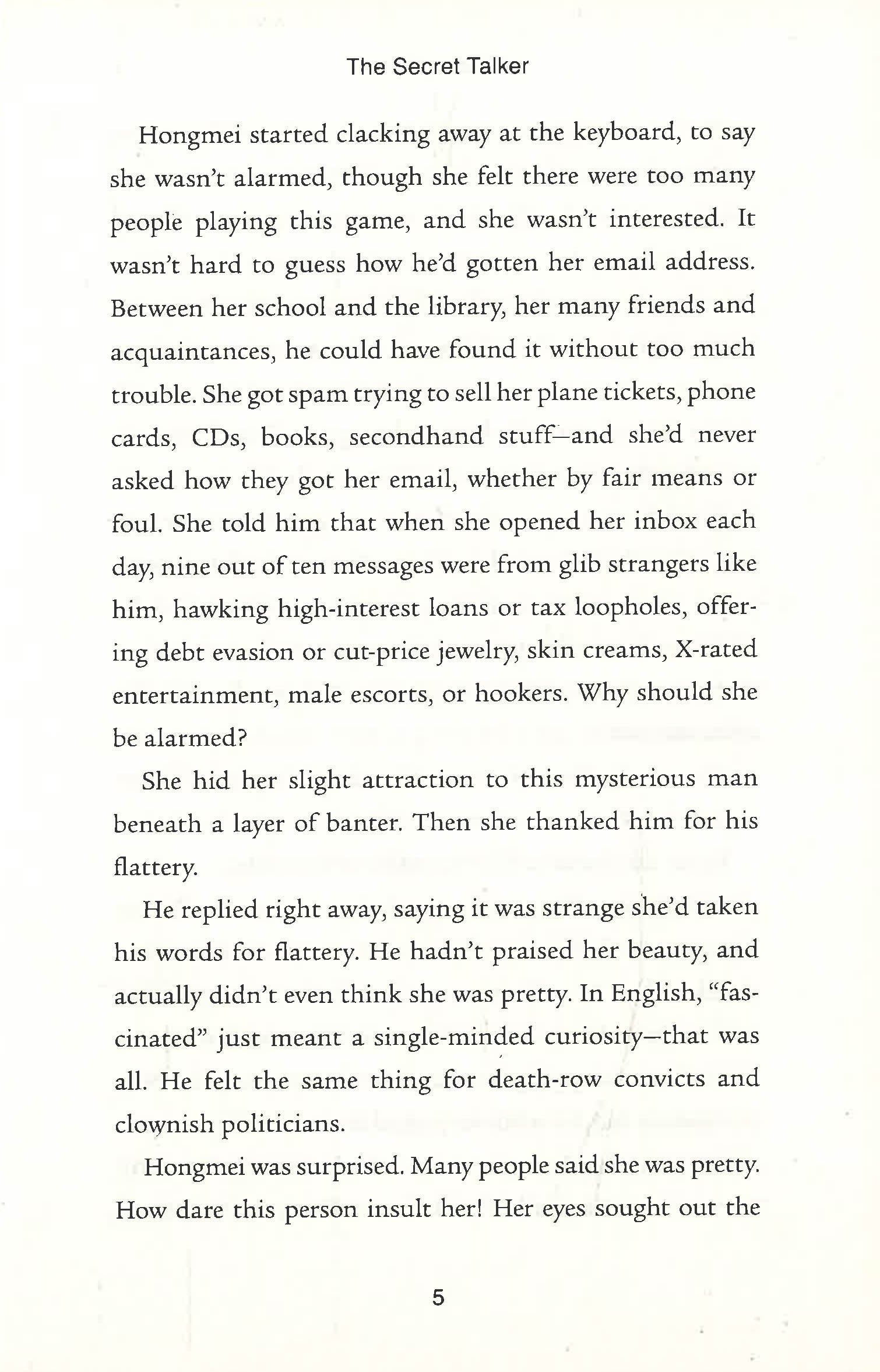 The Secret Talker

Hongmei started clacking away at the keyboard, to say she wasn't alarmed, though she felt there were too many people playing this game, and she wasn't interested. It wasn't hard to guess how he'd gotten her email address. Between her school and the library, her many friends and acquaintances, he could have found it without too much trouble. She got spam trying to sell her plane tickets, phone cards, CDs, books, secondhand stuff—and she'd never asked how they got her email, whether by fair means or foul. She told him that when she opened her inbox each day, nine out of ten messages were from glib strangers like him, hawking high-interest loans or tax loopholes, offering debt evasion or cut-price jewelry, skin creams, X-rated entertainment, male escorts, or hookers. Why should she be alarmed?

She hid her slight attraction to this mysterious man beneath a layer of banter. Then she thanked him for his flattery.

He replied right away, saying it was strange she'd taken his words for flattery. He hadn't praised her beauty, and actually didn't even think she was pretty. In English, "fascinated" just meant a single-minded curiosity—that was all. He felt the same thing for death-row convicts and clownish politicians.

Hongmei was surprised. Many people said she was pretty. How dare this person insult her! Her eyes sought out the

5